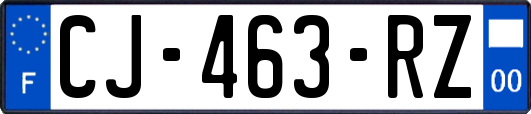 F

CJ-463-RZ

00